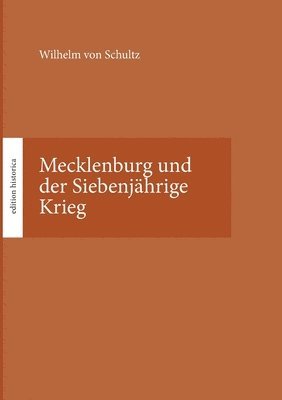 Wilhelm von Schultz

edition historica

Mecklenburg und der Siebenjährige Krieg